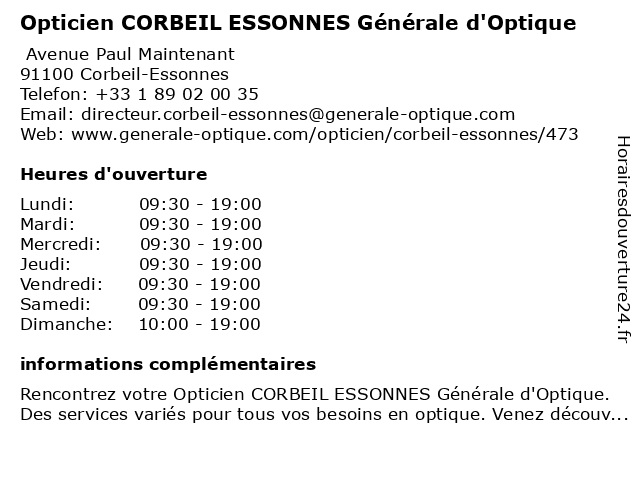 Opticien CORBEIL ESSONNES Générale d'Optique

Avenue Paul Maintenant
91100 Corbeil-Essonnes
Telefon: +33 1 89 02 00 35
Email: directeur.corbeil-essonnes@generale-optique.com
Web: www.generale-optique.com/opticien/corbeil-essonnes/473

Heures d'ouverture

| | |
|---|---|
| Lundi: | 09:30 - 19:00 |
| Mardi: | 09:30 - 19:00 |
| Mercredi: | 09:30 - 19:00 |
| Jeudi: | 09:30 - 19:00 |
| Vendredi: | 09:30 - 19:00 |
| Samedi: | 09:30 - 19:00 |
| Dimanche: | 10:00 - 19:00 |

informations complémentaires

Rencontrez votre Opticien CORBEIL ESSONNES Générale d'Optique. Des services variés pour tous vos besoins en optique. Venez découv...

Horairesdouverture24.fr